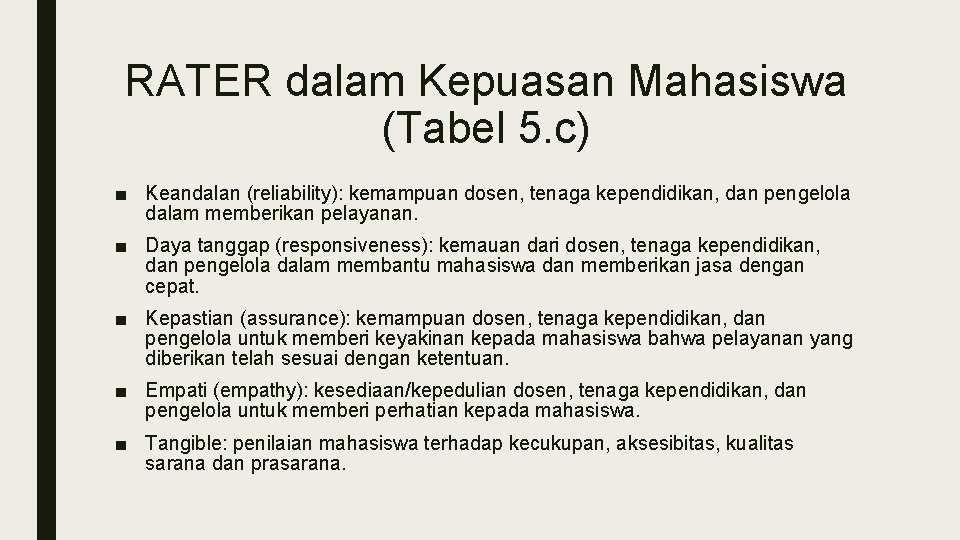 RATER dalam Kepuasan Mahasiswa (Tabel 5.c)

■ Keandalan (reliability): kemampuan dosen, tenaga kependidikan, dan pengelola dalam memberikan pelayanan.

■ Daya tanggap (responsiveness): kemauan dari dosen, tenaga kependidikan, dan pengelola dalam membantu mahasiswa dan memberikan jasa dengan cepat.

■ Kepastian (assurance): kemampuan dosen, tenaga kependidikan, dan pengelola untuk memberi keyakinan kepada mahasiswa bahwa pelayanan yang diberikan telah sesuai dengan ketentuan.

■ Empati (empathy): kesediaan/kepedulian dosen, tenaga kependidikan, dan pengelola untuk memberi perhatian kepada mahasiswa.

■ Tangible: penilaian mahasiswa terhadap kecukupan, aksesibitas, kualitas sarana dan prasarana.